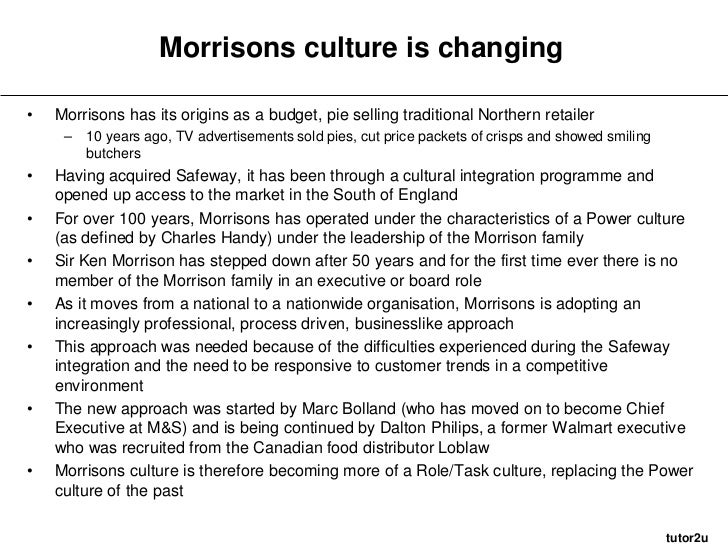 Morrisons culture is changing

• Morrisons has its origins as a budget, pie selling traditional Northern retailer
– 10 years ago, TV advertisements sold pies, cut price packets of crisps and showed smiling butchers
• Having acquired Safeway, it has been through a cultural integration programme and opened up access to the market in the South of England
• For over 100 years, Morrisons has operated under the characteristics of a Power culture (as defined by Charles Handy) under the leadership of the Morrison family
• Sir Ken Morrison has stepped down after 50 years and for the first time ever there is no member of the Morrison family in an executive or board role
• As it moves from a national to a nationwide organisation, Morrisons is adopting an increasingly professional, process driven, businesslike approach
• This approach was needed because of the difficulties experienced during the Safeway integration and the need to be responsive to customer trends in a competitive environment
• The new approach was started by Marc Bolland (who has moved on to become Chief Executive at M&S) and is being continued by Dalton Philips, a former Walmart executive who was recruited from the Canadian food distributor Loblaw
• Morrisons culture is therefore becoming more of a Role/Task culture, replacing the Power culture of the past

tutor2u